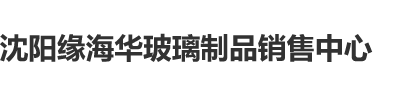 沈阳缘海华玻璃制品销售中心